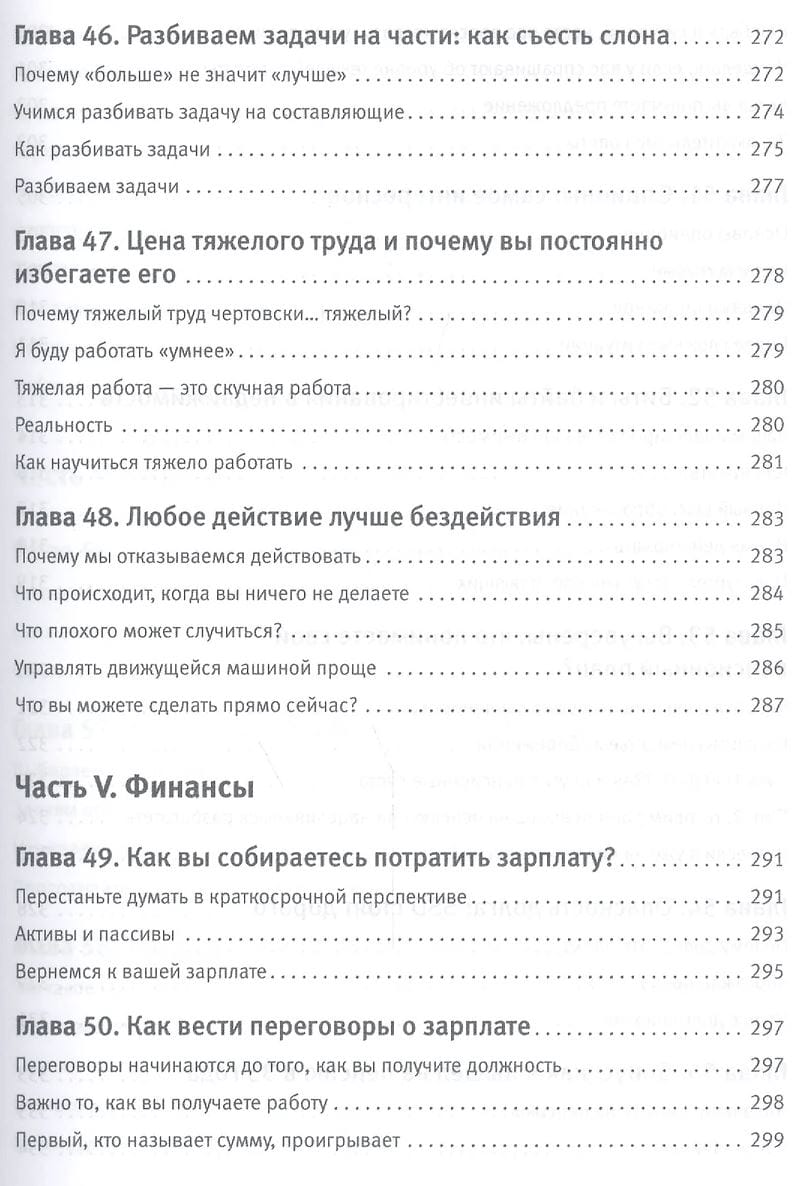 Глава 46. Разбиваем задачи на части: как съесть слона . . . . . . . 272
Почему «больше» не значит «лучше» . . . . . . . 272
Учимся разбивать задачу на составляющие . . . . . . . 274
Как разбивать задачи . . . . . . . 275
Разбиваем задачи . . . . . . . 277

Глава 47. Цена тяжелого труда и почему вы постоянно избегаете его . . . . . . . 278
Почему тяжелый труд чертовски... тяжелый? . . . . . . . 279
Я буду работать «умнее» . . . . . . . 279
Тяжелая работа — это скучная работа . . . . . . . 280
Реальность . . . . . . . 280
Как научиться тяжело работать . . . . . . . 281

Глава 48. Любое действие лучше бездействия . . . . . . . 283
Почему мы отказываемся действовать . . . . . . . 283
Что происходит, когда вы ничего не делаете . . . . . . . 284
Что плохого может случиться? . . . . . . . 285
Управлять движущейся машиной проще . . . . . . . 286
Что вы можете сделать прямо сейчас? . . . . . . . 287

Часть V. Финансы

Глава 49. Как вы собираетесь потратить зарплату? . . . . . . . 291
Перестаньте думать в краткосрочной перспективе . . . . . . . 291
Активы и пассивы . . . . . . . 293
Вернемся к вашей зарплате . . . . . . . 295

Глава 50. Как вести переговоры о зарплате . . . . . . . 297
Переговоры начинаются до того, как вы получите должность . . . . . . . 297
Важно то, как вы получаете работу . . . . . . . 298
Первый, кто называет сумму, проигрывает . . . . . . . 299